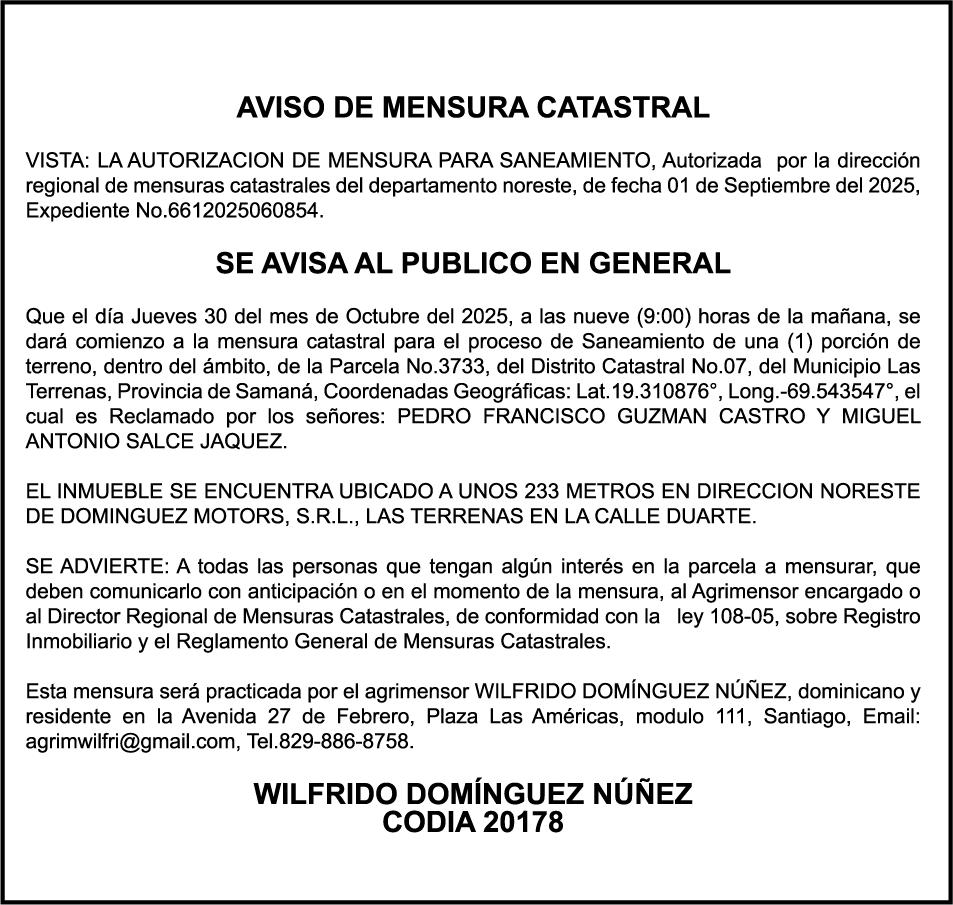 AVISO DE MENSURA CATASTRAL

VISTA: LA AUTORIZACION DE MENSURA PARA SANEAMIENTO, Autorizada por la dirección regional de mensuras catastrales del departamento noreste, de fecha 01 de Septiembre del 2025, Expediente No.6612025060854.

SE AVISA AL PUBLICO EN GENERAL

Que el día Jueves 30 del mes de Octubre del 2025, a las nueve (9:00) horas de la mañana, se dará comienzo a la mensura catastral para el proceso de Saneamiento de una (1) porción de terreno, dentro del ámbito, de la Parcela No.3733, del Distrito Catastral No.07, del Municipio Las Terrenas, Provincia de Samaná, Coordenadas Geográficas: Lat.19.310876°, Long.-69.543547°, el cual es Reclamado por los señores: PEDRO FRANCISCO GUZMAN CASTRO Y MIGUEL ANTONIO SALCE JAQUEZ.

EL INMUEBLE SE ENCUENTRA UBICADO A UNOS 233 METROS EN DIRECCION NORESTE DE DOMINGUEZ MOTORS, S.R.L., LAS TERRENAS EN LA CALLE DUARTE.

SE ADVIERTE: A todas las personas que tengan algún interés en la parcela a mensurar, que deben comunicarlo con anticipación o en el momento de la mensura, al Agrimensor encargado o al Director Regional de Mensuras Catastrales, de conformidad con la ley 108-05, sobre Registro Inmobiliario y el Reglamento General de Mensuras Catastrales.

Esta mensura será practicada por el agrimensor WILFRIDO DOMÍNGUEZ NÚÑEZ, dominicano y residente en la Avenida 27 de Febrero, Plaza Las Américas, modulo 111, Santiago, Email: agrimwilfri@gmail.com, Tel.829-886-8758.

WILFRIDO DOMÍNGUEZ NÚÑEZ
CODIA 20178